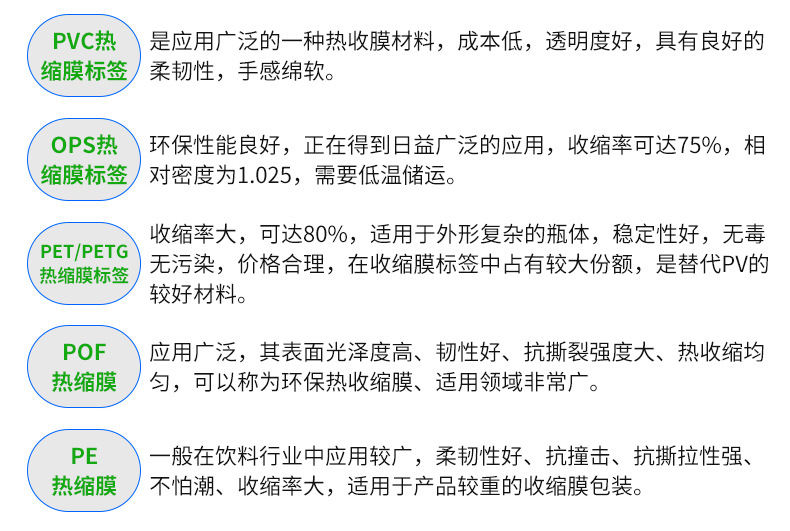 PVC热缩膜标签

是应用广泛的一种热收膜材料，成本低，透明度好，具有良好的柔韧性，手感绵软。

OPS热缩膜标签

环保性能良好，正在得到日益广泛的应用，收缩率可达75%，相对密度为1.025，需要低温储运。

PET/PETG热缩膜标签

收缩率大，可达80%，适用于外形复杂的瓶体，稳定性好，无毒无污染，价格合理，在收缩膜标签中占有较大份额，是替代PV的较好材料。

POF热缩膜

应用广泛，其表面光泽度高、韧性好、抗撕裂强度大、热收缩均匀，可以称为环保热收缩膜、适用领域非常广。

PE热缩膜

一般在饮料行业中应用较广，柔韧性好、抗撞击、抗撕拉性强、不怕潮、收缩率大，适用于产品较重的收缩膜包装。